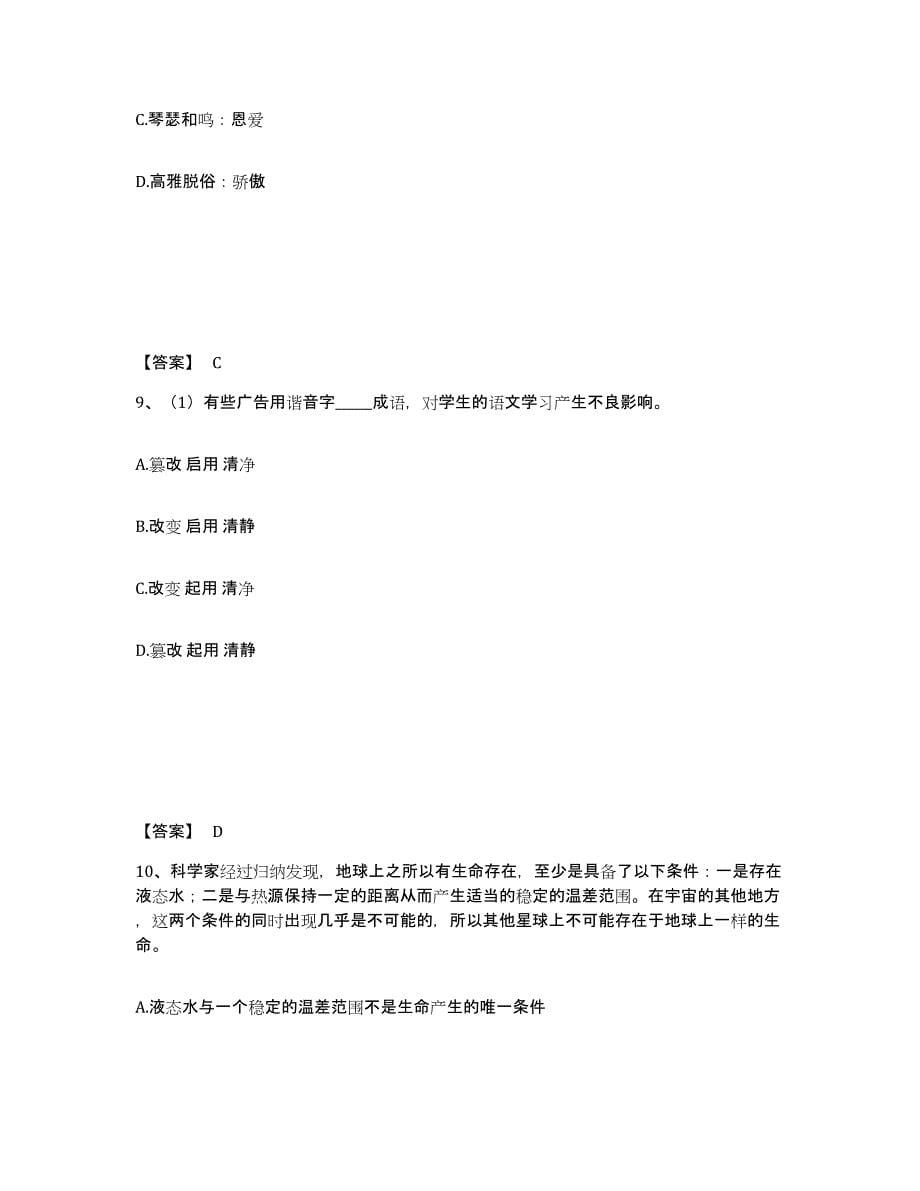 C.琴瑟和鸣：恩爱

D.高雅脱俗：骄傲

【答案】 C

9、（1）有些广告用谐音字_____成语，对学生的语文学习产生不良影响。

A.篡改 启用 清净

B.改变 启用 清静

C.改变 起用 清净

D.篡改 起用 清静

【答案】 D

10、科学家经过归纳发现，地球上之所以有生命存在，至少是具备了以下条件：一是存在液态水；二是与热源保持一定的距离从而产生适当的稳定的温差范围。在宇宙的其他地方，这两个条件的同时出现几乎是不可能的，所以其他星球上不可能存在于地球上一样的生命。

A.液态水与一个稳定的温差范围不是生命产生的唯一条件